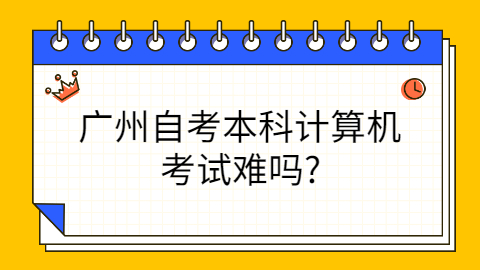 广州自考本科计算机考试难吗?